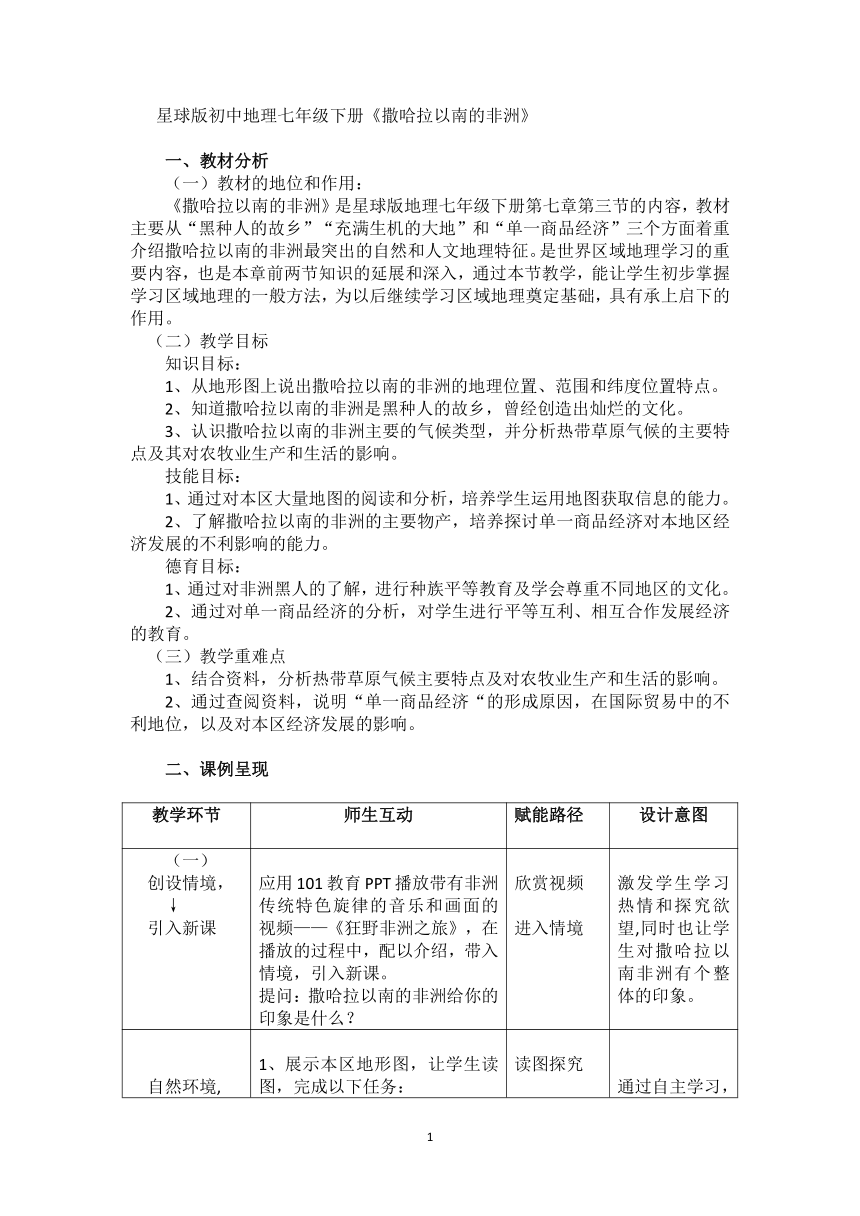 星球版初中地理七年级下册《撒哈拉以南的非洲》

一、教材分析

（一）教材的地位和作用：

《撒哈拉以南的非洲》是星球版地理七年级下册第七章第三节的内容，教材主要从“黑种人的故乡”“充满生机的大地”和“单一商品经济”三个方面着重介绍撒哈拉以南的非洲最突出的自然和人文地理特征。是世界区域地理学习的重要内容，也是本章前两节知识的延展和深入，通过本节教学，能让学生初步掌握学习区域地理的一般方法，为以后继续学习区域地理奠定基础，具有承上启下的作用。

（二）教学目标

知识目标：

1、从地形图上说出撒哈拉以南的非洲的地理位置、范围和纬度位置特点。

2、知道撒哈拉以南的非洲是黑种人的故乡，曾经创造出灿烂的文化。

3、认识撒哈拉以南的非洲主要的气候类型，并分析热带草原气候的主要特点及其对农牧业生产和生活的影响。

技能目标：

1、通过对本区大量地图的阅读和分析，培养学生运用地图获取信息的能力。

2、了解撒哈拉以南的非洲的主要物产，培养探讨单一商品经济对本地区经济发展的不利影响的能力。

德育目标：

1、通过对非洲黑人的了解，进行种族平等教育及学会尊重不同地区的文化。

2、通过对单一商品经济的分析，对学生进行平等互利、相互合作发展经济的教育。

（三）教学重难点

1、结合资料，分析热带草原气候主要特点及对农牧业生产和生活的影响。

2、通过查阅资料，说明“单一商品经济“的形成原因，在国际贸易中的不利地位，以及对本区经济发展的影响。

二、课例呈现

| 教学环节 | 师生互动 | 赋能路径 | 设计意图 |
|---|---|---|---|
| （一）创设情境，↓引入新课 | 应用101教育PPT播放带有非洲传统特色旋律的音乐和画面的视频——《狂野非洲之旅》，在播放的过程中，配以介绍，带入情境，引入新课。提问：撒哈拉以南的非洲给你的印象是什么？ | 欣赏视频 进入情境 | 激发学生学习热情和探究欲望,同时也让学生对撒哈拉以南非洲有个整体的印象。 |
| 自然环境, | 1、展示本区地形图，让学生读图，完成以下任务： | 读图探究 | 通过自主学习， |

1